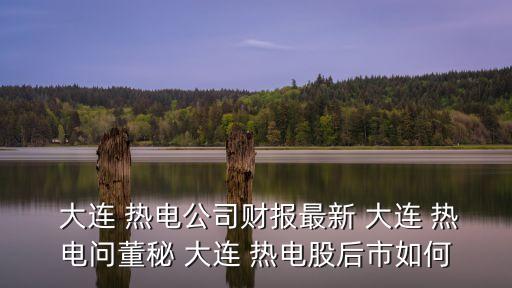 大连 热电公司财报最新 大连 热电问董秘 大连 热电股后市如何